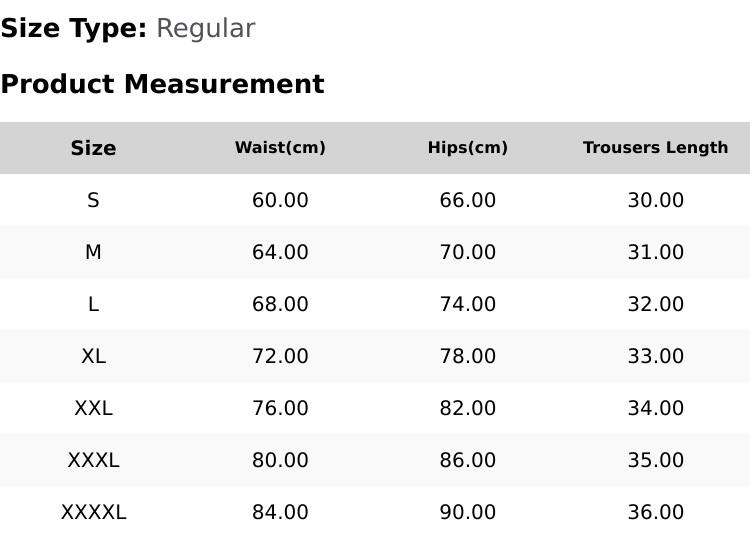 Size Type: Regular

Product Measurement

| Size | Waist(cm) | Hips(cm) | Trousers Length |
|---|---|---|---|
| S | 60.00 | 66.00 | 30.00 |
| M | 64.00 | 70.00 | 31.00 |
| L | 68.00 | 74.00 | 32.00 |
| XL | 72.00 | 78.00 | 33.00 |
| XXL | 76.00 | 82.00 | 34.00 |
| XXXL | 80.00 | 86.00 | 35.00 |
| XXXXL | 84.00 | 90.00 | 36.00 |